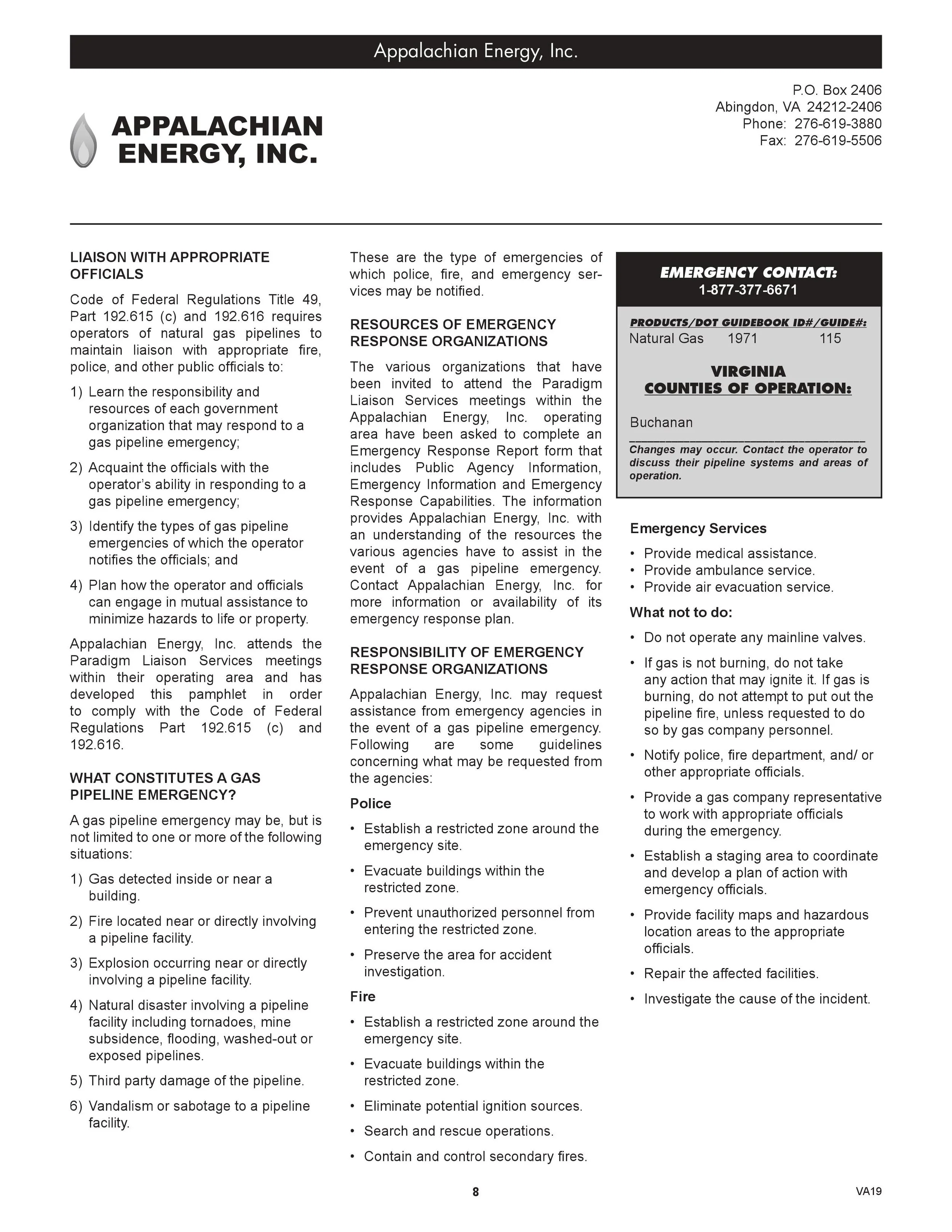 Appalachian Energy, Inc.

APPALACHIAN ENERGY, INC.

P.O. Box 2406
Abingdon, VA 24212-2406
Phone: 276-619-3880
Fax: 276-619-5506

LIAISON WITH APPROPRIATE OFFICIALS

Code of Federal Regulations Title 49, Part 192.615 (c) and 192.616 requires operators of natural gas pipelines to maintain liaison with appropriate fire, police, and other public officials to:

1) Learn the responsibility and resources of each government organization that may respond to a gas pipeline emergency;

2) Acquaint the officials with the operator's ability in responding to a gas pipeline emergency;

3) Identify the types of gas pipeline emergencies of which the operator notifies the officials; and

4) Plan how the operator and officials can engage in mutual assistance to minimize hazards to life or property.

Appalachian Energy, Inc. attends the Paradigm Liaison Services meetings within their operating area and has developed this pamphlet in order to comply with the Code of Federal Regulations Part 192.615 (c) and 192.616.

WHAT CONSTITUTES A GAS PIPELINE EMERGENCY?

A gas pipeline emergency may be, but is not limited to one or more of the following situations:

1) Gas detected inside or near a building.

2) Fire located near or directly involving a pipeline facility.

3) Explosion occurring near or directly involving a pipeline facility.

4) Natural disaster involving a pipeline facility including tornadoes, mine subsidence, flooding, washed-out or exposed pipelines.

5) Third party damage of the pipeline.

6) Vandalism or sabotage to a pipeline facility.

These are the type of emergencies of which police, fire, and emergency services may be notified.

RESOURCES OF EMERGENCY RESPONSE ORGANIZATIONS

The various organizations that have been invited to attend the Paradigm Liaison Services meetings within the Appalachian Energy, Inc. operating area have been asked to complete an Emergency Response Report form that includes Public Agency Information, Emergency Information and Emergency Response Capabilities. The information provides Appalachian Energy, Inc. with an understanding of the resources the various agencies have to assist in the event of a gas pipeline emergency. Contact Appalachian Energy, Inc. for more information or availability of its emergency response plan.

RESPONSIBILITY OF EMERGENCY RESPONSE ORGANIZATIONS

Appalachian Energy, Inc. may request assistance from emergency agencies in the event of a gas pipeline emergency. Following are some guidelines concerning what may be requested from the agencies:

Police

• Establish a restricted zone around the emergency site.
• Evacuate buildings within the restricted zone.
• Prevent unauthorized personnel from entering the restricted zone.
• Preserve the area for accident investigation.

Fire

• Establish a restricted zone around the emergency site.
• Evacuate buildings within the restricted zone.
• Eliminate potential ignition sources.
• Search and rescue operations.
• Contain and control secondary fires.

EMERGENCY CONTACT:
1-877-377-6671

PRODUCTS/DOT GUIDEBOOK ID#/GUIDE#:
Natural Gas 1971 115

VIRGINIA
COUNTIES OF OPERATION:

Buchanan

Changes may occur. Contact the operator to discuss their pipeline systems and areas of operation.

Emergency Services

• Provide medical assistance.
• Provide ambulance service.
• Provide air evacuation service.

What not to do:

• Do not operate any mainline valves.
• If gas is not burning, do not take any action that may ignite it. If gas is burning, do not attempt to put out the pipeline fire, unless requested to do so by gas company personnel.
• Notify police, fire department, and/ or other appropriate officials.
• Provide a gas company representative to work with appropriate officials during the emergency.
• Establish a staging area to coordinate and develop a plan of action with emergency officials.
• Provide facility maps and hazardous location areas to the appropriate officials.
• Repair the affected facilities.
• Investigate the cause of the incident.

8

VA19